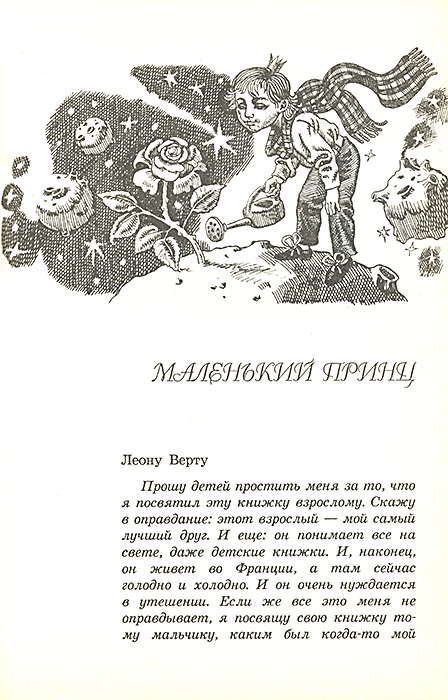 МАЛЕНЬКИЙ ПРИНЦ

Леону Верту

Прошу детей простить меня за то, что я посвятил эту книжку взрослому. Скажу в оправдание: этот взрослый — мой самый лучший друг. И еще: он понимает все на свете, даже детские книжки. И, наконец, он живет во Франции, а там сейчас голодно и холодно. И он очень нуждается в утешении. Если же все это меня не оправдывает, я посвящу свою книжку тому мальчику, каким был когда-то мой